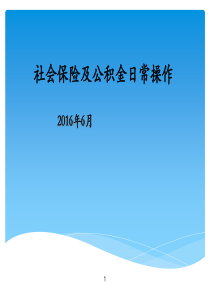 社会保险及公积金日常操作

2016年6月

1